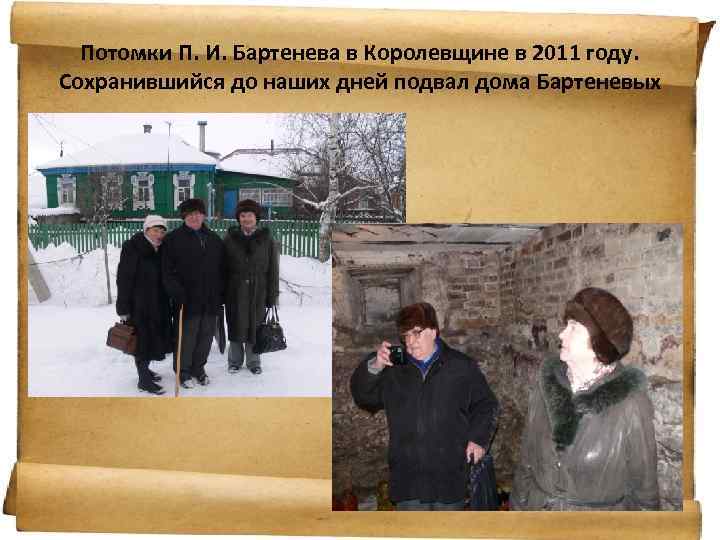 Потомки П. И. Бартенева в Королевщине в 2011 году. Сохранившийся до наших дней подвал дома Бартеневых